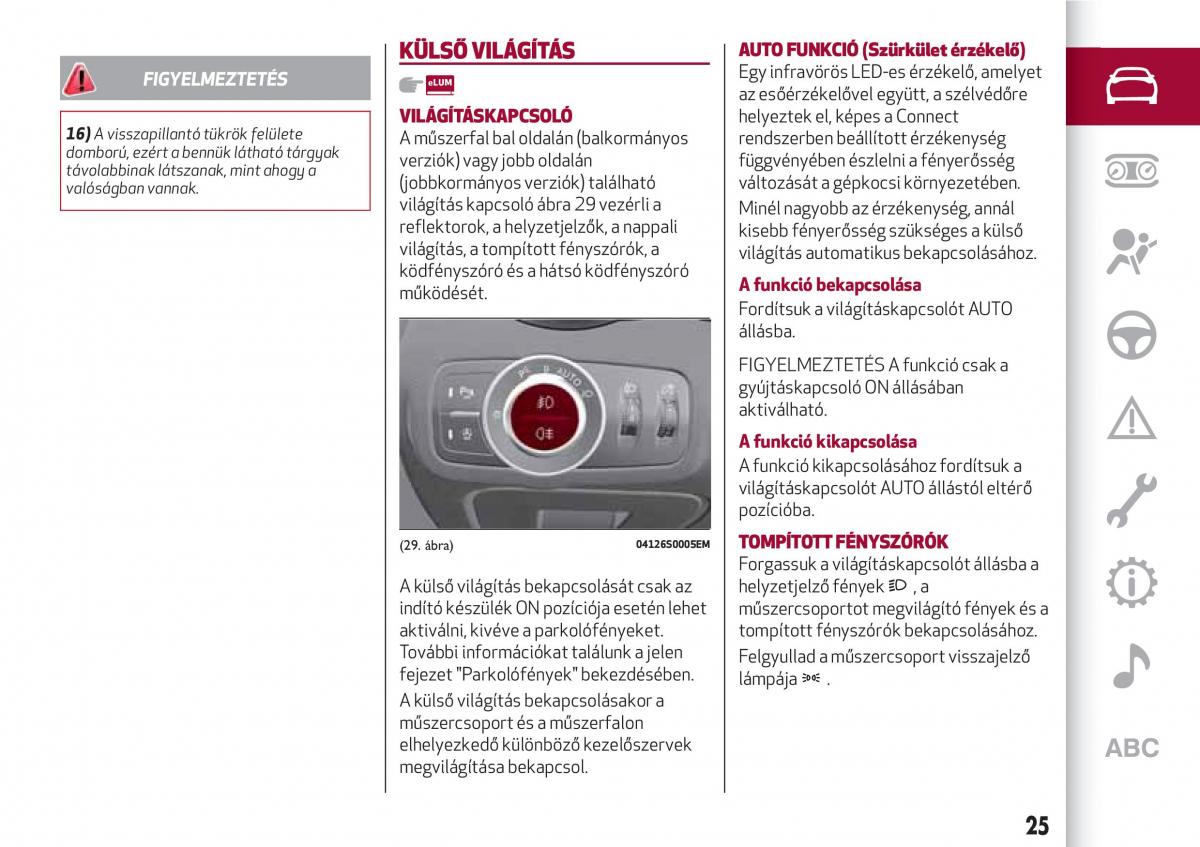 FIGYELMEZTETÉS

16) A visszapillantó tükrök felülete domború, ezért a bennük látható tárgyak távolabbinak látszanak, mint ahogy a valóságban vannak.

KÜLSŐ VILÁGÍTÁS

eLUM

VILÁGÍTÁSKAPCSOLÓ

A műszerfal bal oldalán (balkormányos verziók) vagy jobb oldalán (jobbkormányos verziók) található világítás kapcsoló ábra 29 vezérli a reflektorok, a helyzetjelzők, a nappali világítás, a tompított fényszórók, a ködfényszóró és a hátsó ködfényszóró működését.

AUTO

(29. ábra)

04126S0005EM

A külső világítás bekapcsolását csak az indító készülék ON pozíciója esetén lehet aktiválni, kivéve a parkolófényeket. További információkat találunk a jelen fejezet "Parkolófények" bekezdésében.

A külső világítás bekapcsolásakor a műszercsoport és a műszerfalon elhelyezkedő különböző kezelőszervek megvilágítása bekapcsol.

AUTO FUNKCIÓ (Szürkület érzékelő)

Egy infravörös LED-es érzékelő, amelyet az esőérzékelővel együtt, a szélvédőre helyeztek el, képes a Connect rendszerben beállított érzékenység függvényében észlelni a fényerősség változását a gépkocsi környezetében.

Minél nagyobb az érzékenység, annál kisebb fényerősség szükséges a külső világítás automatikus bekapcsolásához.

A funkció bekapcsolása

Fordítsuk a világításkapcsolót AUTO állásba.

FIGYELMEZTETÉS A funkció csak a gyújtáskapcsoló ON állásában aktiválható.

A funkció kikapcsolása

A funkció kikapcsolásához fordítsuk a világításkapcsolót AUTO állástól eltérő pozícióba.

TOMPÍTOTT FÉNYSZÓRÓK

Forgassuk a világításkapcsolót állásba a helyzetjelző fények , a műszercsoportot megvilágító fények és a tompított fényszórók bekapcsolásához.

Felgyullad a műszercsoport visszajelző lámpája .

ABC

25